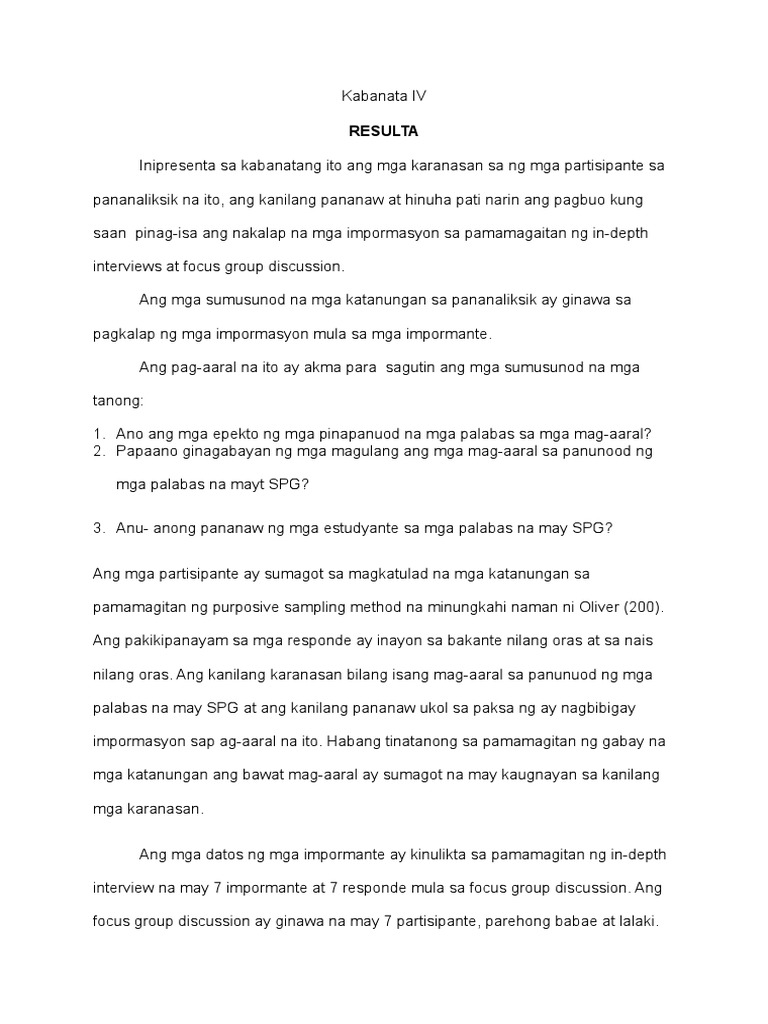 Kabanata IV

RESULTA

Inipresenta sa kabanatang ito ang mga karanasan sa ng mga partisipante sa pananaliksik na ito, ang kanilang pananaw at hinuha pati narin ang pagbuo kung saan pinag-isa ang nakalap na mga impormasyon sa pamamagaitan ng in-depth interviews at focus group discussion.

Ang mga sumusunod na mga katanungan sa pananaliksik ay ginawa sa pagkalap ng mga impormasyon mula sa mga impormante.

Ang pag-aaral na ito ay akma para sagutin ang mga sumusunod na mga tanong:

1. Ano ang mga epekto ng mga pinapanuod na mga palabas sa mga mag-aaral?
2. Papaano ginagabayan ng mga magulang ang mga mag-aaral sa panunood ng mga palabas na mayt SPG?

3. Anu- anong pananaw ng mga estudyante sa mga palabas na may SPG?

Ang mga partisipante ay sumagot sa magkatulad na mga katanungan sa pamamagitan ng purposive sampling method na minungkahi naman ni Oliver (200). Ang pakikipanayam sa mga responde ay inayon sa bakante nilang oras at sa nais nilang oras. Ang kanilang karanasan bilang isang mag-aaral sa panunuod ng mga palabas na may SPG at ang kanilang pananaw ukol sa paksa ng ay nagbibigay impormasyon sap ag-aaral na ito. Habang tinatanong sa pamamagitan ng gabay na mga katanungan ang bawat mag-aaral ay sumagot na may kaugnayan sa kanilang mga karanasan.

Ang mga datos ng mga impormante ay kinulikta sa pamamagitan ng in-depth interview na may 7 impormante at 7 responde mula sa focus group discussion. Ang focus group discussion ay ginawa na may 7 partisipante, parehong babae at lalaki.